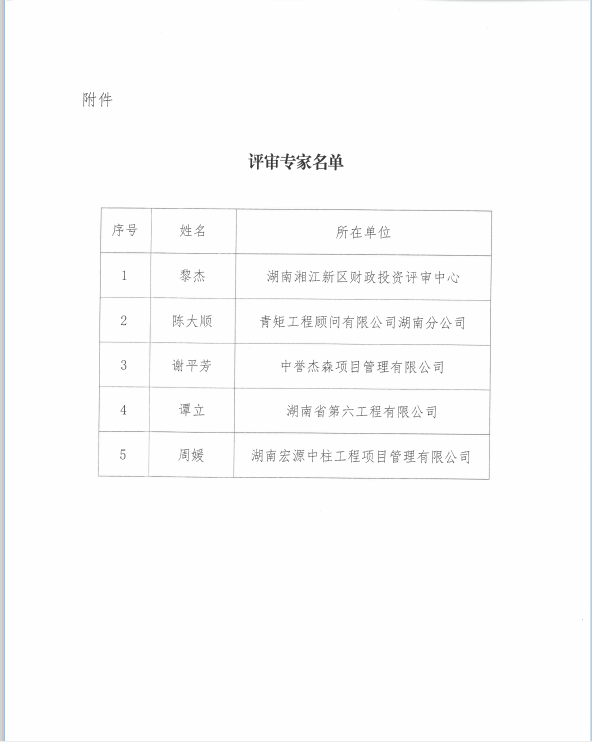 附件

评审专家名单

| 序号 | 姓名 | 所在单位 |
|---|---|---|
| 1 | 黎杰 | 湖南湘江新区财政投资评审中心 |
| 2 | 陈大顺 | 青矩工程顾问有限公司湖南分公司 |
| 3 | 谢平芳 | 中誉杰森项目管理有限公司 |
| 4 | 谭立 | 湖南省第六工程有限公司 |
| 5 | 周媛 | 湖南宏源中柱工程项目管理有限公司 |